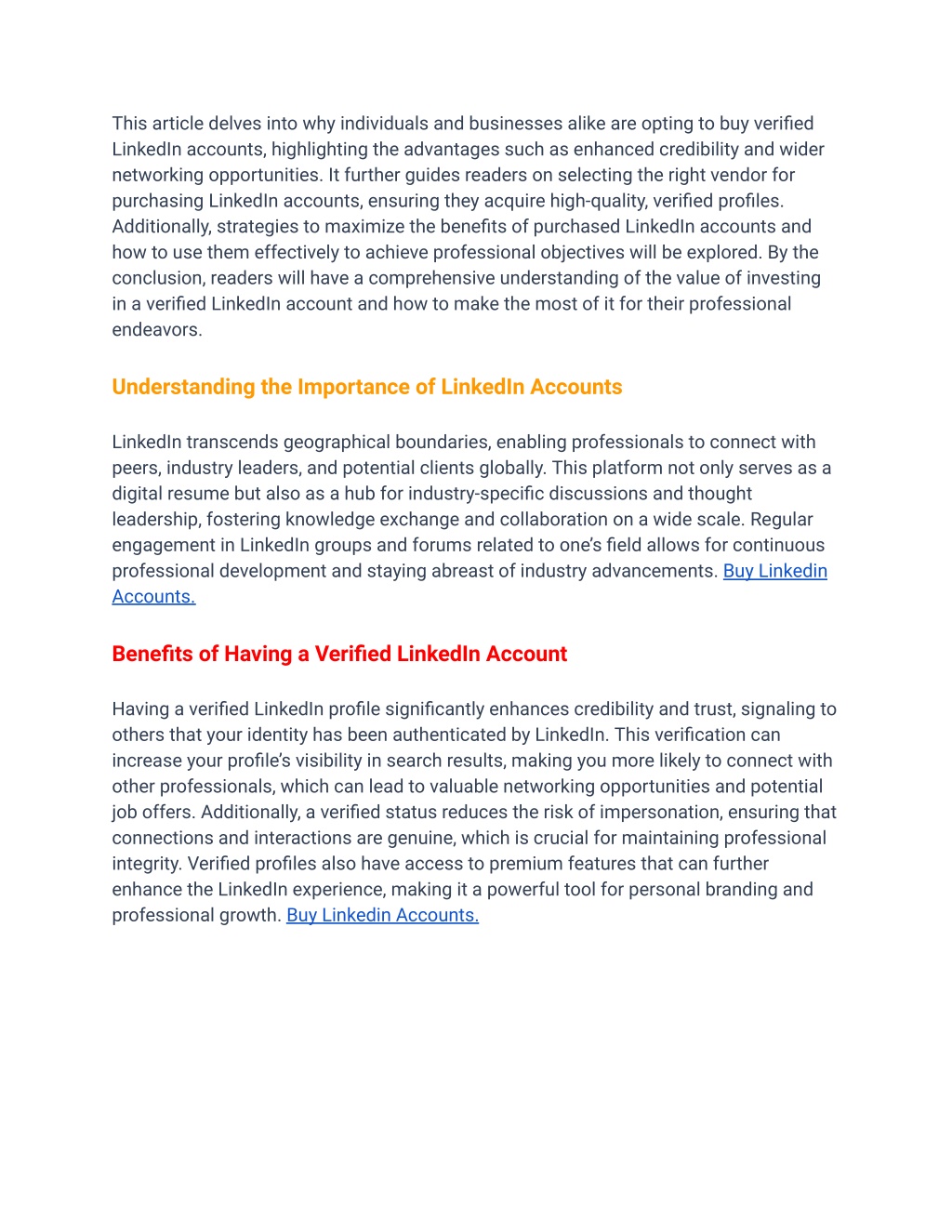 This article delves into why individuals and businesses alike are opting to buy verified LinkedIn accounts, highlighting the advantages such as enhanced credibility and wider networking opportunities. It further guides readers on selecting the right vendor for purchasing LinkedIn accounts, ensuring they acquire high-quality, verified profiles. Additionally, strategies to maximize the benefits of purchased LinkedIn accounts and how to use them effectively to achieve professional objectives will be explored. By the conclusion, readers will have a comprehensive understanding of the value of investing in a verified LinkedIn account and how to make the most of it for their professional endeavors.

Understanding the Importance of LinkedIn Accounts

LinkedIn transcends geographical boundaries, enabling professionals to connect with peers, industry leaders, and potential clients globally. This platform not only serves as a digital resume but also as a hub for industry-specific discussions and thought leadership, fostering knowledge exchange and collaboration on a wide scale. Regular engagement in LinkedIn groups and forums related to one's field allows for continuous professional development and staying abreast of industry advancements. Buy Linkedin Accounts.

Benefits of Having a Verified LinkedIn Account

Having a verified LinkedIn profile significantly enhances credibility and trust, signaling to others that your identity has been authenticated by LinkedIn. This verification can increase your profile's visibility in search results, making you more likely to connect with other professionals, which can lead to valuable networking opportunities and potential job offers. Additionally, a verified status reduces the risk of impersonation, ensuring that connections and interactions are genuine, which is crucial for maintaining professional integrity. Verified profiles also have access to premium features that can further enhance the LinkedIn experience, making it a powerful tool for personal branding and professional growth. Buy Linkedin Accounts.